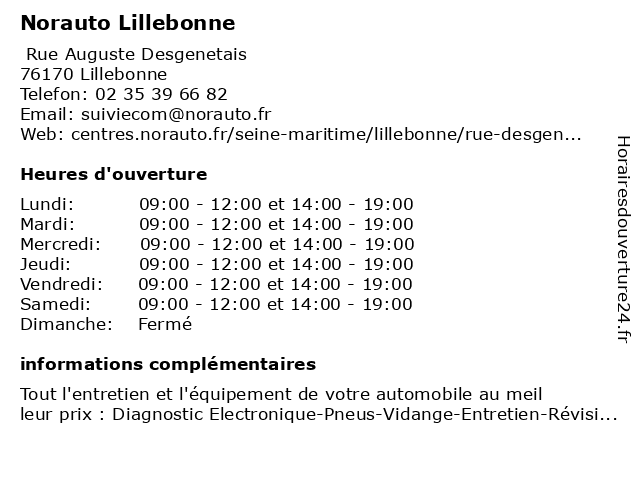 Norauto Lillebonne

Rue Auguste Desgenetais
76170 Lillebonne
Telefon: 02 35 39 66 82
Email: suiviecom@norauto.fr
Web: centres.norauto.fr/seine-maritime/lillebonne/rue-desgen...

Heures d'ouverture

| | |
|---|---|
| Lundi: | 09:00 - 12:00 et 14:00 - 19:00 |
| Mardi: | 09:00 - 12:00 et 14:00 - 19:00 |
| Mercredi: | 09:00 - 12:00 et 14:00 - 19:00 |
| Jeudi: | 09:00 - 12:00 et 14:00 - 19:00 |
| Vendredi: | 09:00 - 12:00 et 14:00 - 19:00 |
| Samedi: | 09:00 - 12:00 et 14:00 - 19:00 |
| Dimanche: | Fermé |

informations complémentaires

Tout l'entretien et l'équipement de votre automobile au meil leur prix : Diagnostic Electronique-Pneus-Vidange-Entretien-Révisi...

Horairesdouverture24.fr